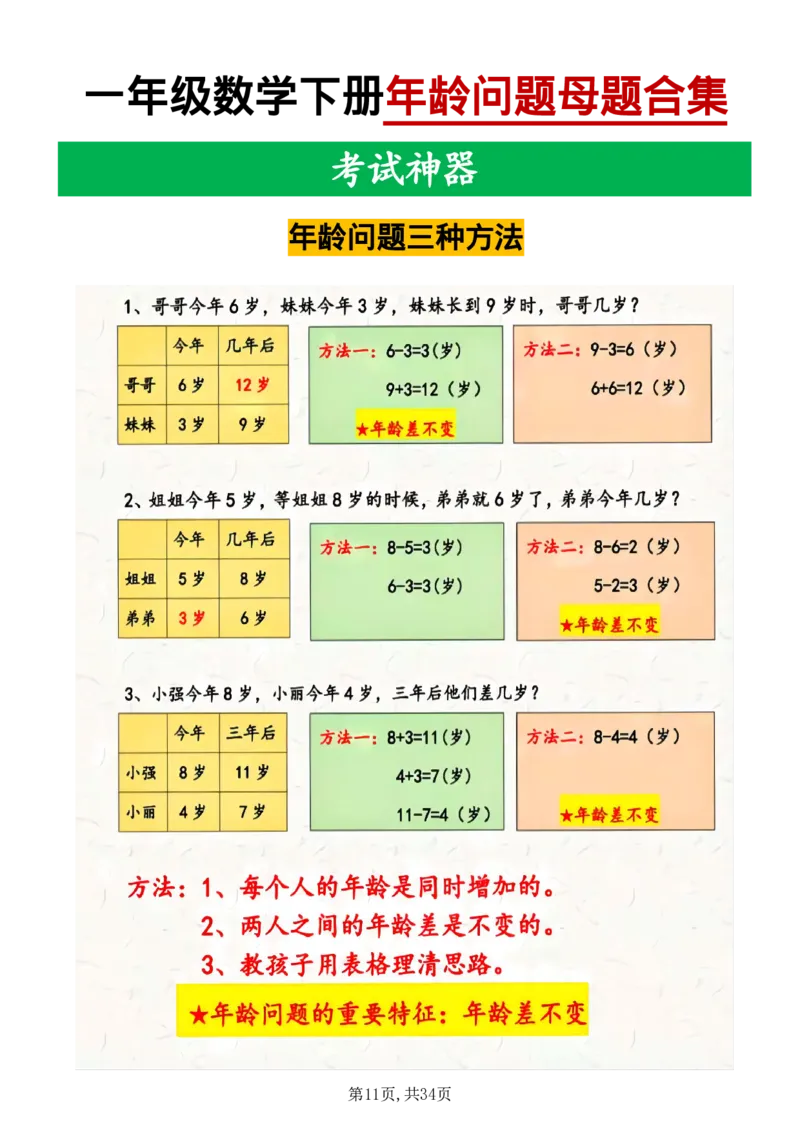 一年级数学下册年龄问题母题合集

考试神器

年龄问题三种方法

1、哥哥今年6岁，妹妹今年3岁，妹妹长到9岁时，哥哥几岁？

| | 今年 | 几年后 |
|---|---|---|
| 哥哥 | 6岁 | 12岁 |
| 妹妹 | 3岁 | 9岁 |

方法一：6-3=3（岁）
9+3=12（岁）
★年龄差不变

方法二：9-3=6（岁）
6+6=12（岁）

2、姐姐今年5岁，等姐姐8岁的时候，弟弟就6岁了，弟弟今年几岁？

| | 今年 | 几年后 |
|---|---|---|
| 姐姐 | 5岁 | 8岁 |
| 弟弟 | 3岁 | 6岁 |

方法一：8-5=3（岁）
6-3=3（岁）

方法二：8-6=2（岁）
5-2=3（岁）
★年龄差不变

3、小强今年8岁，小丽今年4岁，三年后他们差几岁？

| | 今年 | 三年后 |
|---|---|---|
| 小强 | 8岁 | 11岁 |
| 小丽 | 4岁 | 7岁 |

方法一：8+3=11(岁)
4+3=7(岁)
11-7=4（岁）

方法二：8-4=4（岁）
★年龄差不变

方法：1、每个人的年龄是同时增加的。
2、两人之间的年龄差是不变的。
3、教孩子用表格理清思路。

★年龄问题的重要特征：年龄差不变

第11页，共34页